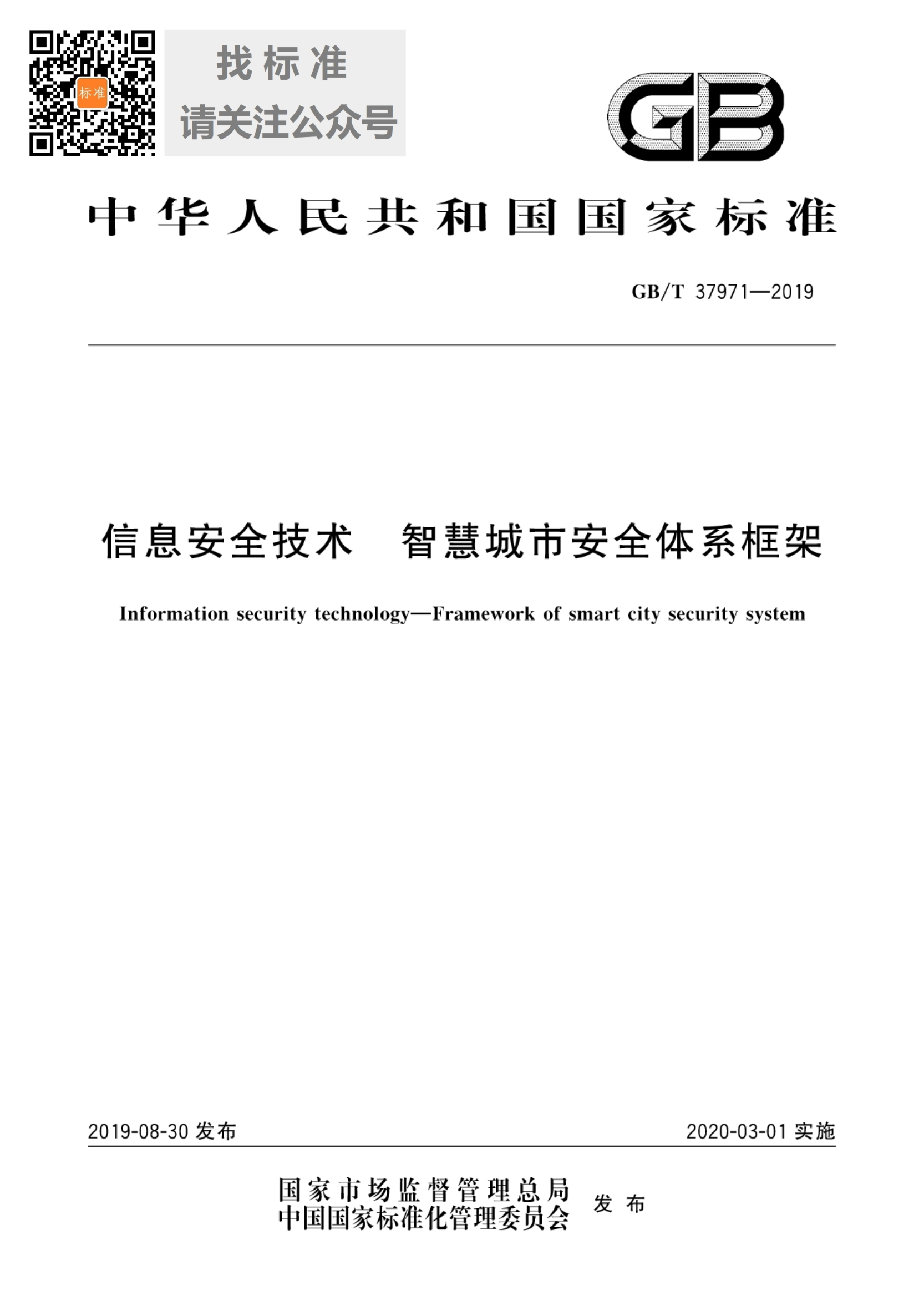 标准

找标准
请关注公众号

GB

中华人民共和国国家标准

GB/T 37971—2019

信息安全技术　智慧城市安全体系框架

Information security technology—Framework of smart city security system

2019-08-30 发布

2020-03-01 实施

国家市场监督管理总局
中国国家标准化管理委员会
发布